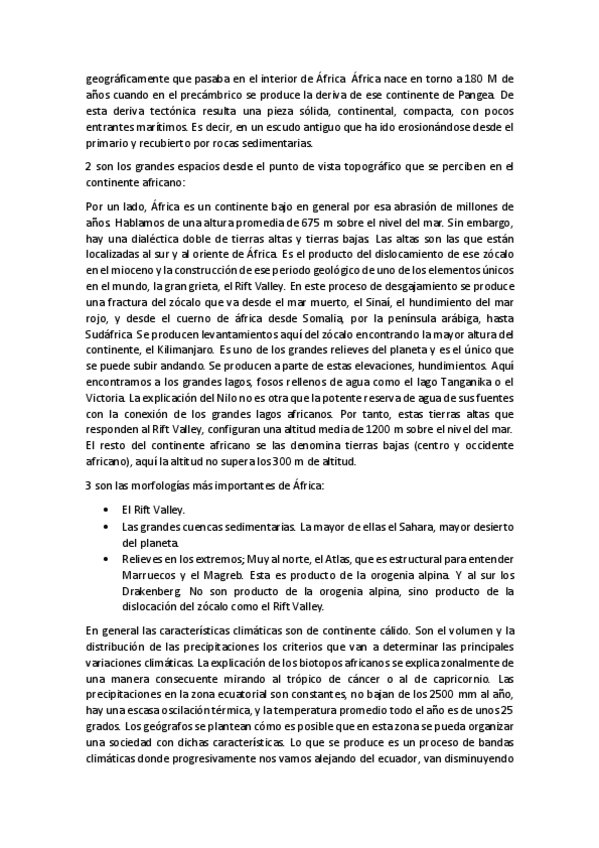 geográficamente que pasaba en el interior de África. África nace en torno a 180 M de años cuando en el precámbrico se produce la deriva de ese continente de Pangea. De esta deriva tectónica resulta una pieza sólida, continental, compacta, con pocos entrantes marítimos. Es decir, en un escudo antiguo que ha ido erosionándose desde el primario y recubierto por rocas sedimentarias.

2 son los grandes espacios desde el punto de vista topográfico que se perciben en el continente africano:

Por un lado, África es un continente bajo en general por esa abrasión de millones de años. Hablamos de una altura promedia de 675 m sobre el nivel del mar. Sin embargo, hay una dialéctica doble de tierras altas y tierras bajas. Las altas son las que están localizadas al sur y al oriente de África. Es el producto del dislocamiento de ese zócalo en el mioceno y la construcción de ese periodo geológico de uno de los elementos únicos en el mundo, la gran grieta, el Rift Valley. En este proceso de desgajamiento se produce una fractura del zócalo que va desde el mar muerto, el Sinaí, el hundimiento del mar rojo, y desde el cuerno de áfrica desde Somalia, por la península arábiga, hasta Sudáfrica. Se producen levantamientos aquí del zócalo encontrando la mayor altura del continente, el Kilimanjaro. Es uno de los grandes relieves del planeta y es el único que se puede subir andando. Se producen a parte de estas elevaciones, hundimientos. Aquí encontramos a los grandes lagos, fosos rellenos de agua como el lago Tanganika o el Victoria. La explicación del Nilo no es otra que la potente reserva de agua de sus fuentes con la conexión de los grandes lagos africanos. Por tanto, estas tierras altas que responden al Rift Valley, configuran una altitud media de 1200 m sobre el nivel del mar. El resto del continente africano se las denomina tierras bajas (centro y occidente africano), aquí la altitud no supera los 300 m de altitud.

3 son las morfologías más importantes de África:

• El Rift Valley.
• Las grandes cuencas sedimentarias. La mayor de ellas el Sahara, mayor desierto del planeta.
• Relieves en los extremos; Muy al norte, el Atlas, que es estructural para entender Marruecos y el Magreb. Esta es producto de la orogenia alpina. Y al sur los Drakenberg. No son producto de la orogenia alpina, sino producto de la dislocación del zócalo como el Rift Valley.

En general las características climáticas son de continente cálido. Son el volumen y la distribución de las precipitaciones los criterios que van a determinar las principales variaciones climáticas. La explicación de los biotopos africanos se explica zonalmente de una manera consecuente mirando al trópico de cáncer o al de capricornio. Las precipitaciones en la zona ecuatorial son constantes, no bajan de los 2500 mm al año, hay una escasa oscilación térmica, y la temperatura promedio todo el año es de unos 25 grados. Los geógrafos se plantean cómo es posible que en esta zona se pueda organizar una sociedad con dichas características. Lo que se produce es un proceso de bandas climáticas donde progresivamente nos vamos alejando del ecuador, van disminuyendo